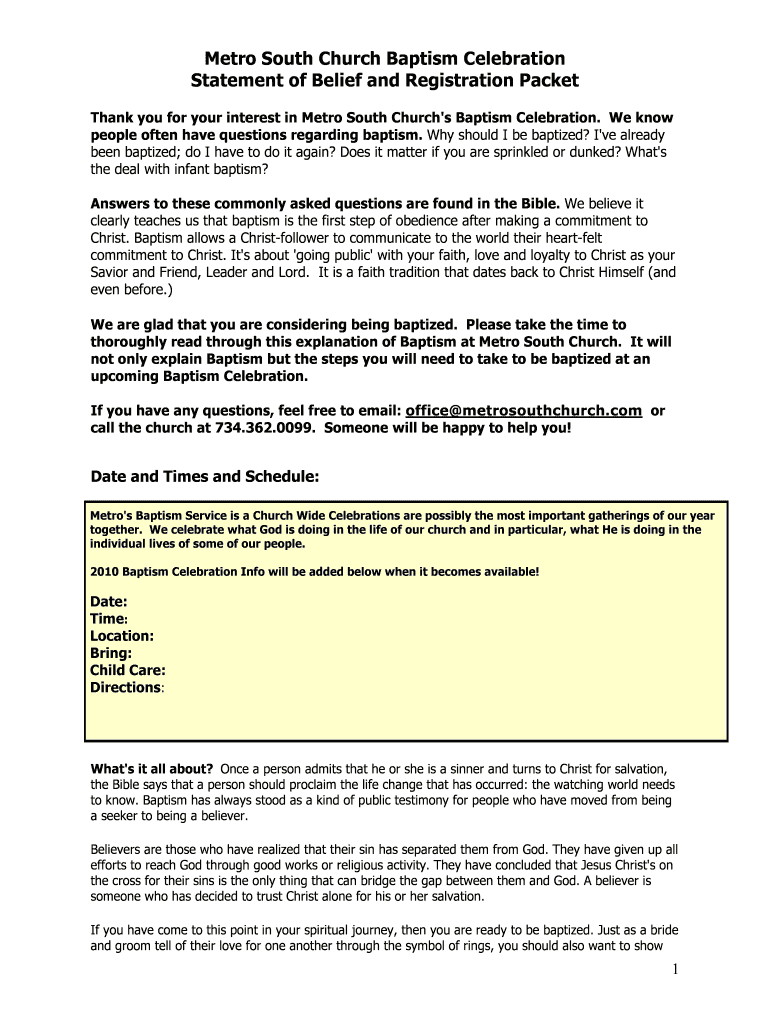 Metro South Church Baptism Celebration
Statement of Belief and Registration Packet

Thank you for your interest in Metro South Church's Baptism Celebration. We know people often have questions regarding baptism. Why should I be baptized? I've already been baptized; do I have to do it again? Does it matter if you are sprinkled or dunked? What's the deal with infant baptism?

Answers to these commonly asked questions are found in the Bible. We believe it clearly teaches us that baptism is the first step of obedience after making a commitment to Christ. Baptism allows a Christ-follower to communicate to the world their heart-felt commitment to Christ. It's about 'going public' with your faith, love and loyalty to Christ as your Savior and Friend, Leader and Lord. It is a faith tradition that dates back to Christ Himself (and even before.)

We are glad that you are considering being baptized. Please take the time to thoroughly read through this explanation of Baptism at Metro South Church. It will not only explain Baptism but the steps you will need to take to be baptized at an upcoming Baptism Celebration.

If you have any questions, feel free to email: office@metrosouthchurch.com or call the church at 734.362.0099. Someone will be happy to help you!

Date and Times and Schedule:

Metro's Baptism Service is a Church Wide Celebrations are possibly the most important gatherings of our year together. We celebrate what God is doing in the life of our church and in particular, what He is doing in the individual lives of some of our people.

2010 Baptism Celebration Info will be added below when it becomes available!

Date:
Time:
Location:
Bring:
Child Care:
Directions:

What's it all about? Once a person admits that he or she is a sinner and turns to Christ for salvation, the Bible says that a person should proclaim the life change that has occurred: the watching world needs to know. Baptism has always stood as a kind of public testimony for people who have moved from being a seeker to being a believer.

Believers are those who have realized that their sin has separated them from God. They have given up all efforts to reach God through good works or religious activity. They have concluded that Jesus Christ's on the cross for their sins is the only thing that can bridge the gap between them and God. A believer is someone who has decided to trust Christ alone for his or her salvation.

If you have come to this point in your spiritual journey, then you are ready to be baptized. Just as a bride and groom tell of their love for one another through the symbol of rings, you should also want to show

1